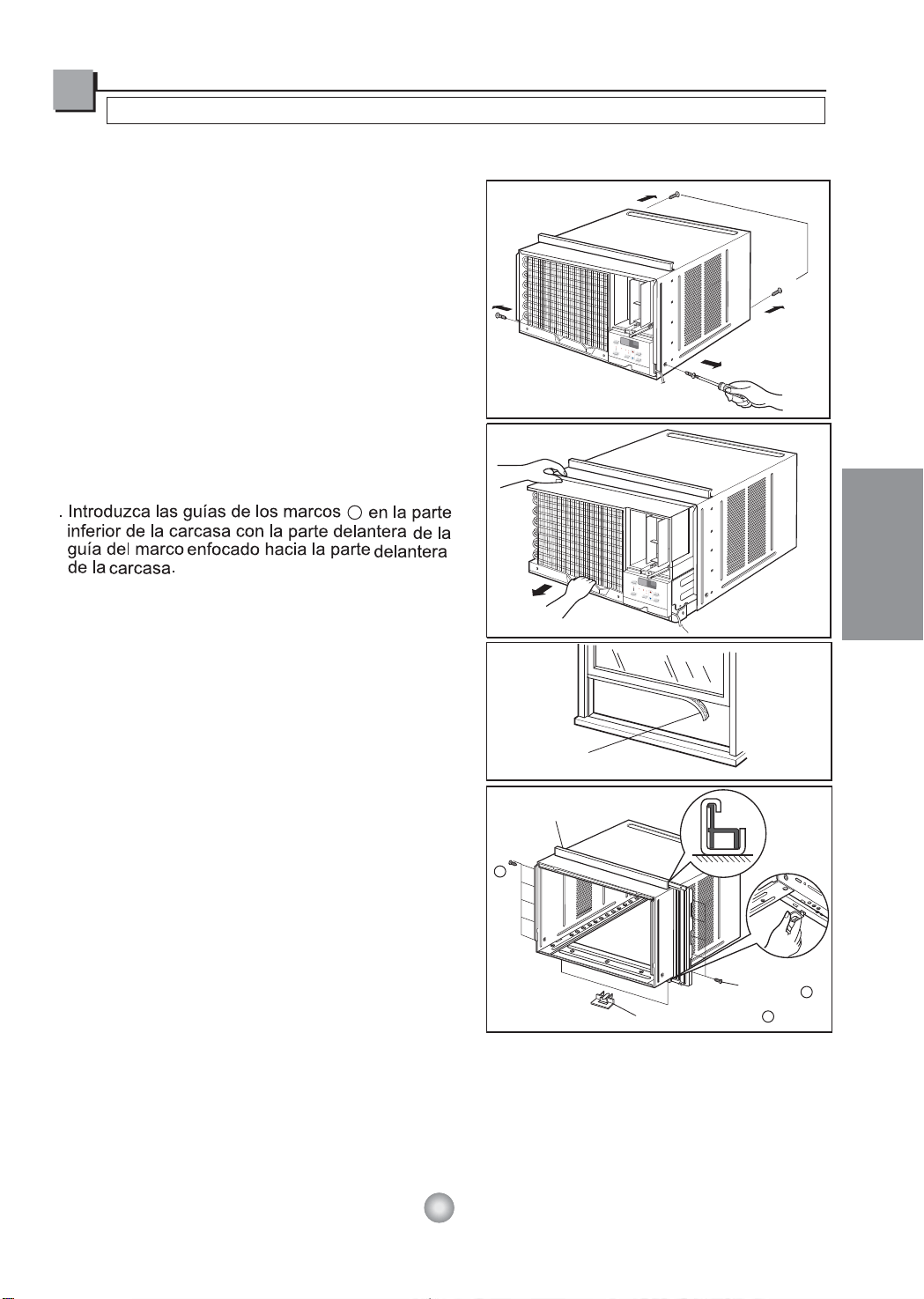 . Introduzca las guías de los marcos ○ en la parte inferior de la carcasa con la parte delantera de la guía del marco enfocado hacia la parte delantera de la carcasa.